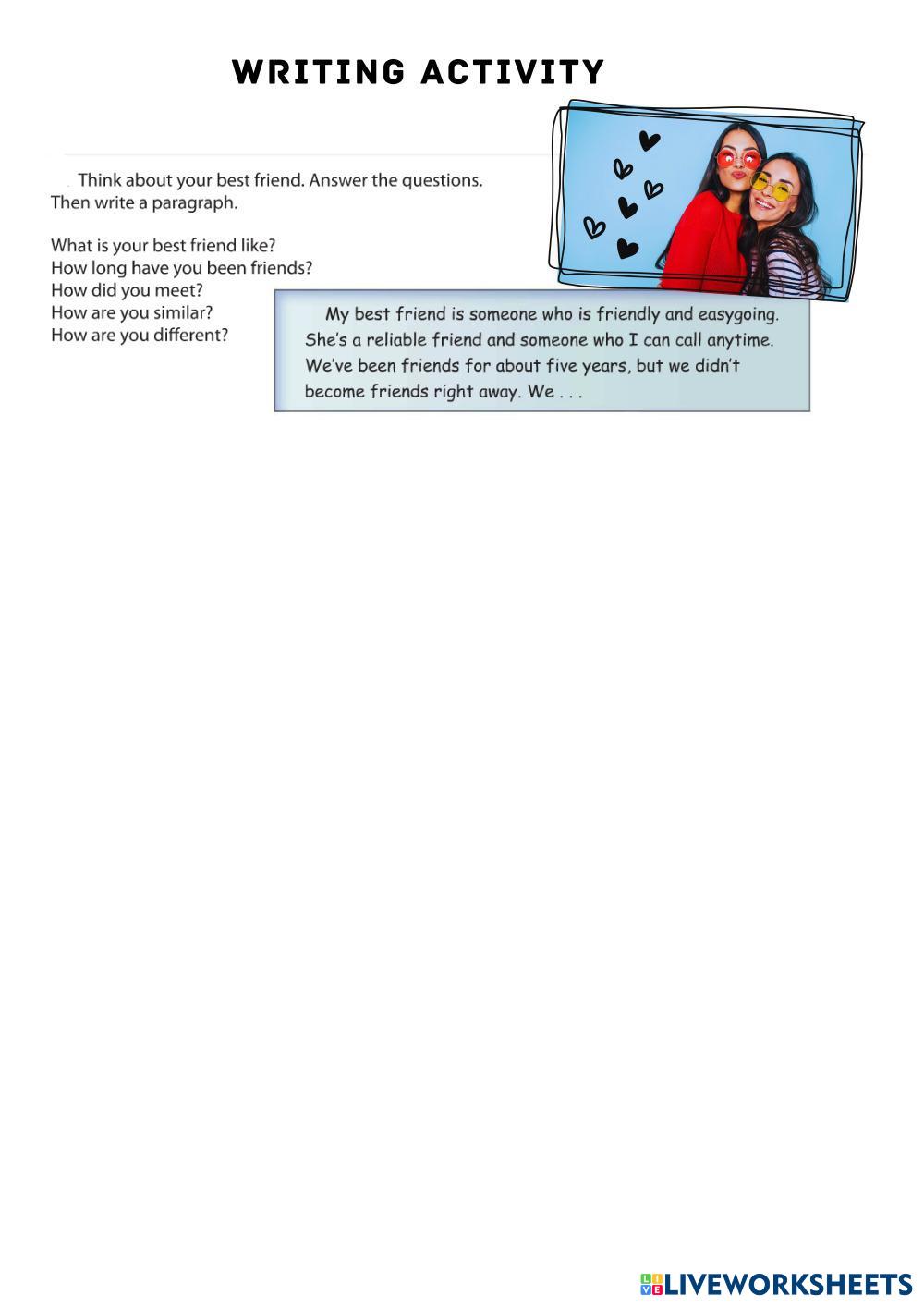 WRITING ACTIVITY

Think about your best friend. Answer the questions. Then write a paragraph.

What is your best friend like?
How long have you been friends?
How did you meet?
How are you similar?
How are you different?

My best friend is someone who is friendly and easygoing. She's a reliable friend and someone who I can call anytime. We've been friends for about five years, but we didn't become friends right away. We . . .

LIVEWORKSHEETS